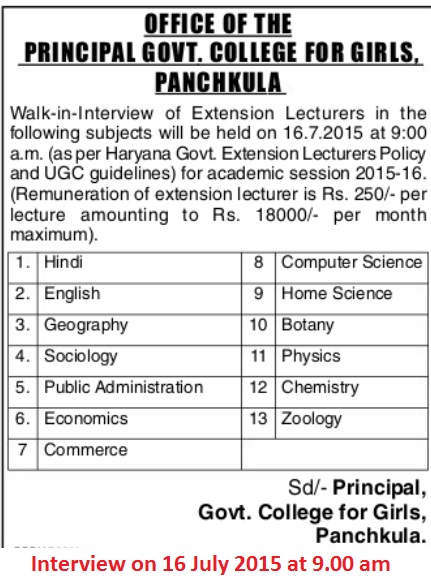 OFFICE OF THE
PRINCIPAL GOVT. COLLEGE FOR GIRLS, PANCHKULA

Walk-in-Interview of Extension Lecturers in the following subjects will be held on 16.7.2015 at 9:00 a.m. (as per Haryana Govt. Extension Lecturers Policy and UGC guidelines) for academic session 2015-16. (Remuneration of extension lecturer is Rs. 250/- per lecture amounting to Rs. 18000/- per month maximum).

| 1. | Hindi | 8 | Computer Science |
|---|---|---|---|
| 2. | English | 9 | Home Science |
| 3. | Geography | 10 | Botany |
| 4. | Sociology | 11 | Physics |
| 5. | Public Administration | 12 | Chemistry |
| 6. | Economics | 13 | Zoology |
| 7 | Commerce | | |

Sd/- Principal,
Govt. College for Girls,
Panchkula.

Interview on 16 July 2015 at 9.00 am